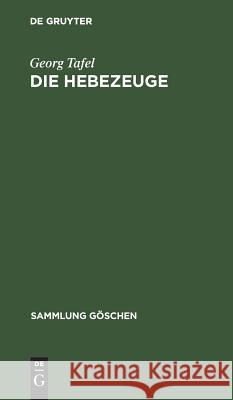 DE GRUYTER

Georg Tafel
DIE HEBEZEUGE

SAMMLUNG GÖSCHEN

DE
G

Kraina Książek